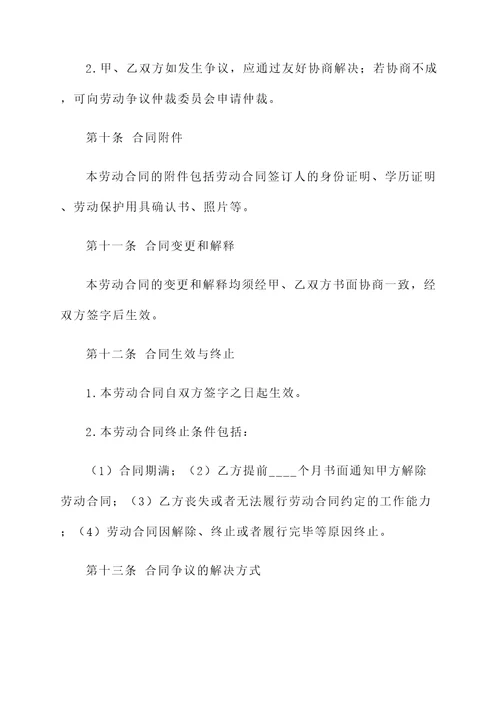 2.甲、乙双方如发生争议，应通过友好协商解决；若协商不成，可向劳动争议仲裁委员会申请仲裁。

第十条 合同附件

本劳动合同的附件包括劳动合同签订人的身份证明、学历证明、劳动保护用具确认书、照片等。

第十一条 合同变更和解释

本劳动合同的变更和解释均须经甲、乙双方书面协商一致，经双方签字后生效。

第十二条 合同生效与终止

1.本劳动合同自双方签字之日起生效。

2.本劳动合同终止条件包括：

（1）合同期满；（2）乙方提前____个月书面通知甲方解除劳动合同；（3）乙方丧失或者无法履行劳动合同约定的工作能力；（4）劳动合同因解除、终止或者履行完毕等原因终止。

第十三条 合同争议的解决方式